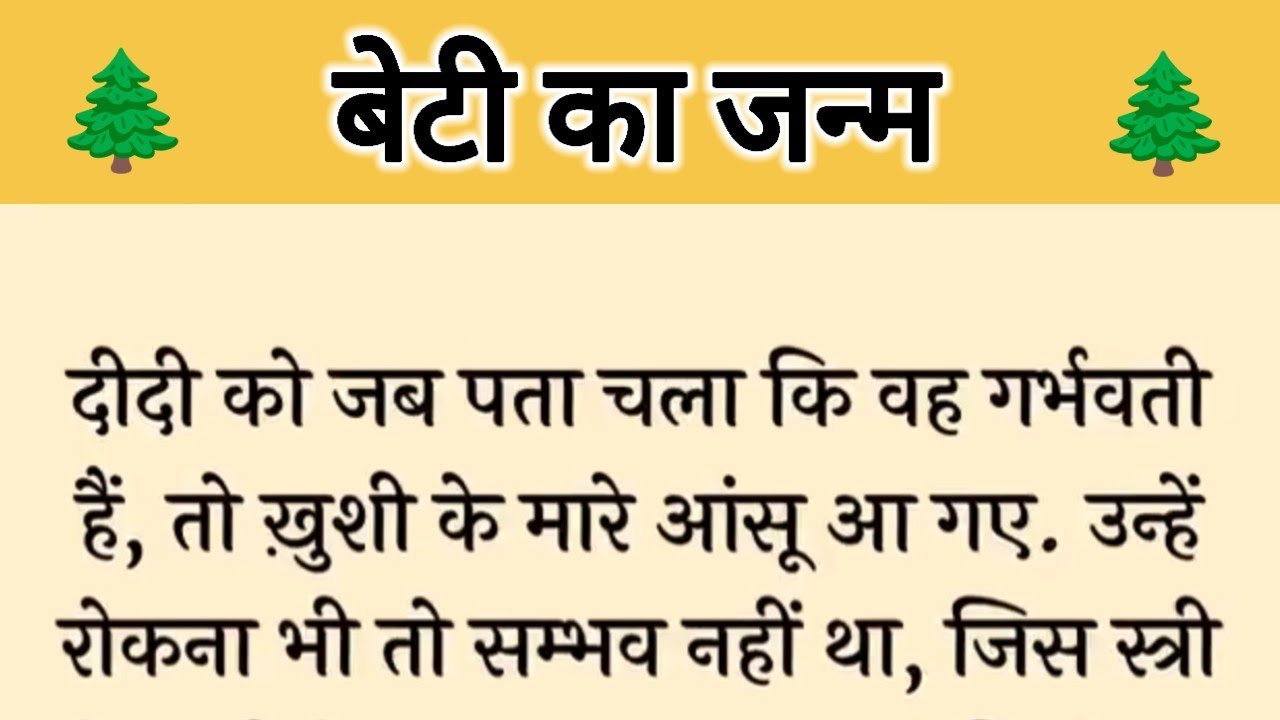 बेटी का जन्म

दीदी को जब पता चला कि वह गर्भवती हैं, तो ख़ुशी के मारे आंसू आ गए. उन्हें रोकना भी तो सम्भव नहीं था, जिस स्त्री